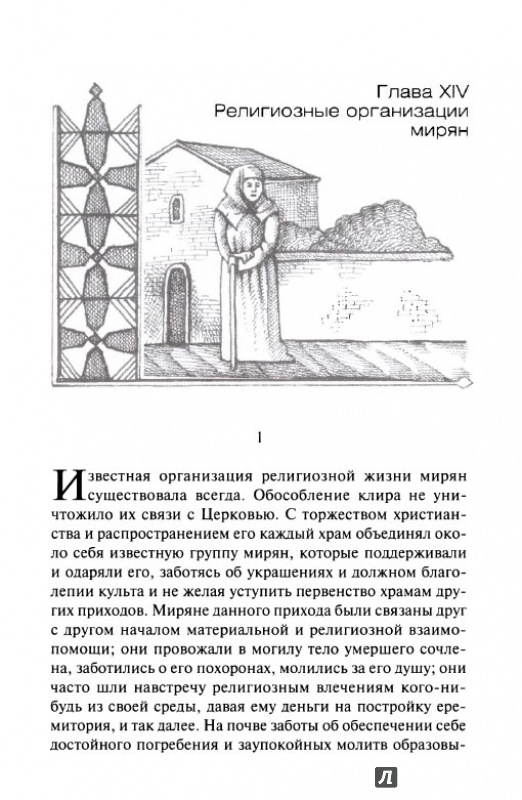 Глава XIV
Религиозные организации мирян

I

Известная организация религиозной жизни мирян существовала всегда. Обособление клира не уничтожило их связи с Церковью. С торжеством христианства и распространением его каждый храм объединял около себя известную группу мирян, которые поддерживали и одаряли его, заботясь об украшениях и должном благолепии культа и не желая уступить первенство храмам других приходов. Миряне данного прихода были связаны друг с другом началом материальной и религиозной взаимопомощи; они провожали в могилу тело умершего сочлена, заботились о его похоронах, молились за его душу; они часто шли навстречу религиозным влечениям кого-нибудь из своей среды, давая ему деньги на постройку еремитория, и так далее. На почве заботы об обеспечении себе достойного погребения и заупокойных молитв образовы-